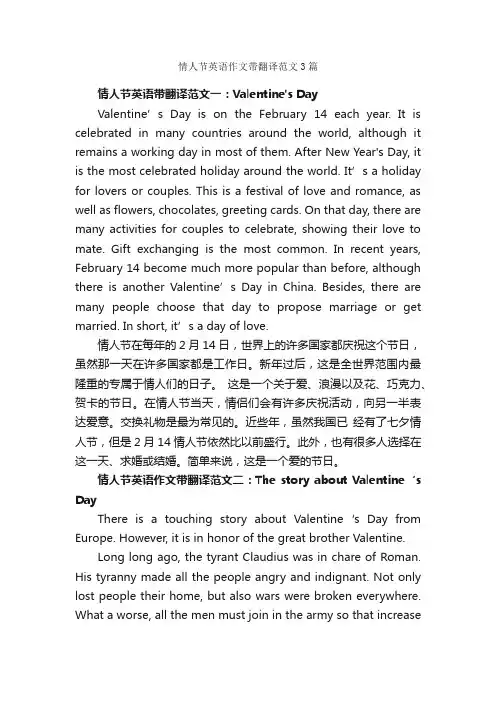 情人节英语作文带翻译范文3篇

情人节英语带翻译范文一：Valentine's Day

Valentine' s Day is on the February 14 each year. It is celebrated in many countries around the world, although it remains a working day in most of them. After New Year's Day, it is the most celebrated holiday around the world. It' s a holiday for lovers or couples. This is a festival of love and romance, as well as flowers, chocolates, greeting cards. On that day, there are many activities for couples to celebrate, showing their love to mate. Gift exchanging is the most common. In recent years, February 14 become much more popular than before, although there is another Valentine' s Day in China. Besides, there are many people choose that day to propose marriage or get married. In short, it' s a day of love.

情人节在每年的2月14日，世界上的许多国家都庆祝这个节日，虽然那一天在许多国家都是工作日。新年过后，这是全世界范围内最隆重的专属于情人们的日子。 这是一个关于爱、浪漫以及花、巧克力、贺卡的节日。在情人节当天，情侣们会有许多庆祝活动，向另一半表达爱意。交换礼物是最为常见的。近些年，虽然我国已 经有了七夕情人节，但是2月14情人节依然比以前盛行。此外，也有很多人选择在这一天、求婚或结婚。简单来说，这是一个爱的节日。

情人节英语作文带翻译范文二：The story about Valentine 's Day

There is a touching story about Valentine 's Day from Europe. However, it is in honor of the great brother Valentine.

Long long ago, the tyrant Claudius was in chare of Roman. His tyranny made all the people angry and indignant. Not only lost people their home, but also wars were broken everywhere. What a worse, all the men must join in the army so that increase